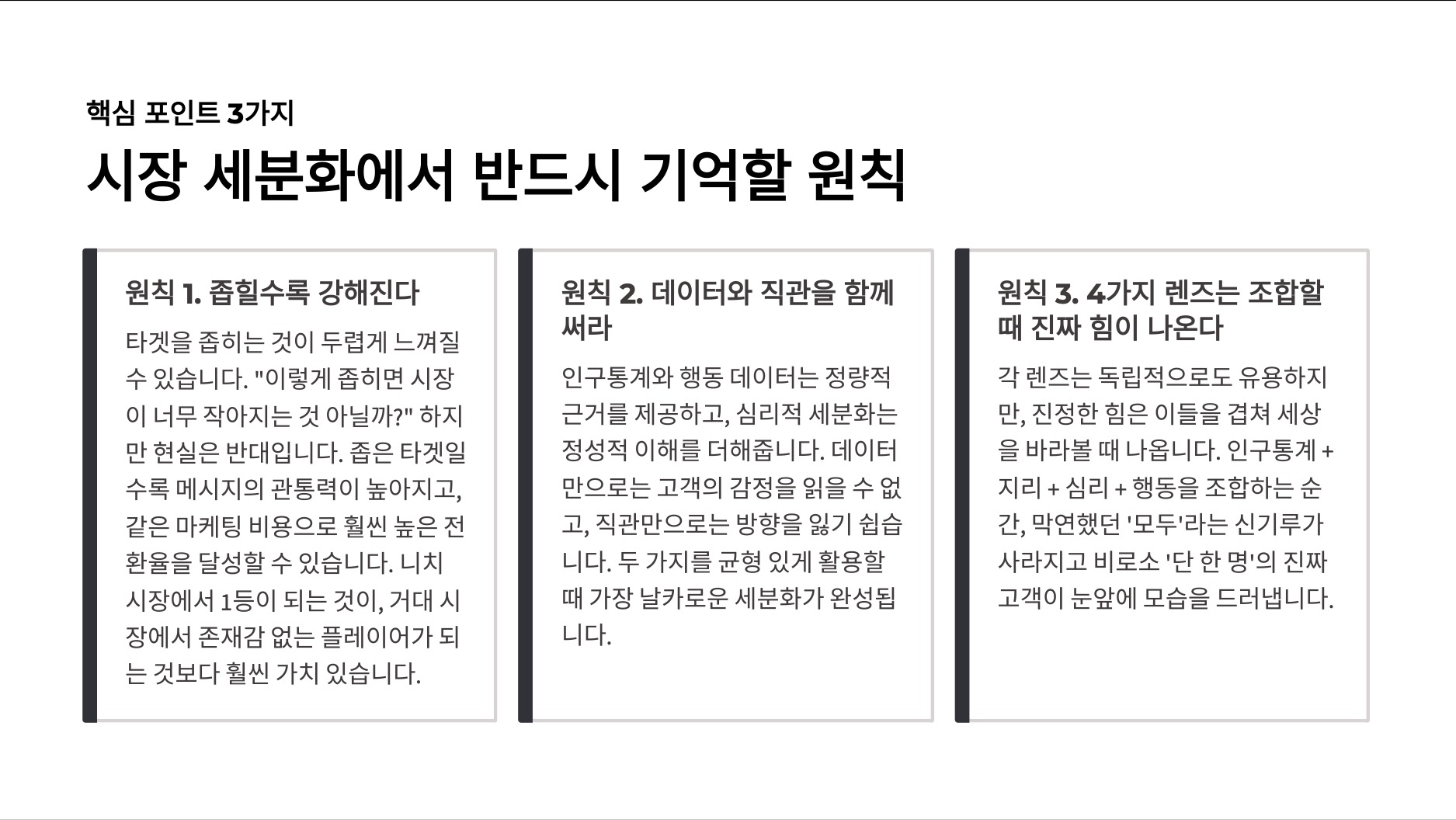 핵심 포인트 3가지

시장 세분화에서 반드시 기억할 원칙

원칙 1. 좁힐수록 강해진다

타겟을 좁히는 것이 두렵게 느껴질 수 있습니다. "이렇게 좁히면 시장이 너무 작아지는 것 아닐까?" 하지만 현실은 반대입니다. 좁은 타겟일수록 메시지의 관통력이 높아지고, 같은 마케팅 비용으로 훨씬 높은 전환율을 달성할 수 있습니다. 니치 시장에서 1등이 되는 것이, 거대 시장에서 존재감 없는 플레이어가 되는 것보다 훨씬 가치 있습니다.

원칙 2. 데이터와 직관을 함께 써라

인구통계와 행동 데이터는 정량적 근거를 제공하고, 심리적 세분화는 정성적 이해를 더해줍니다. 데이터만으로는 고객의 감정을 읽을 수 없고, 직관만으로는 방향을 잃기 쉽습니다. 두 가지를 균형 있게 활용할 때 가장 날카로운 세분화가 완성됩니다.

원칙 3. 4가지 렌즈는 조합할 때 진짜 힘이 나온다

각 렌즈는 독립적으로도 유용하지만, 진정한 힘은 이들을 겹쳐 세상을 바라볼 때 나옵니다. 인구통계 + 지리 + 심리 + 행동을 조합하는 순간, 막연했던 '모두'라는 신기루가 사라지고 비로소 '단 한 명'의 진짜 고객이 눈앞에 모습을 드러냅니다.